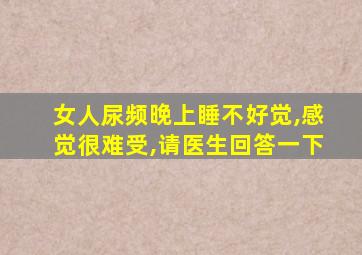 女人尿频晚上睡不好觉,感觉很难受,请医生回答一下